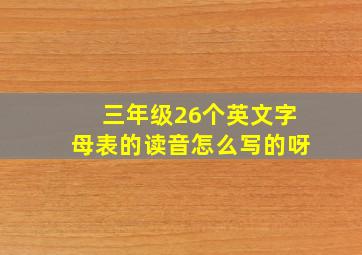 三年级26个英文字母表的读音怎么写的呀